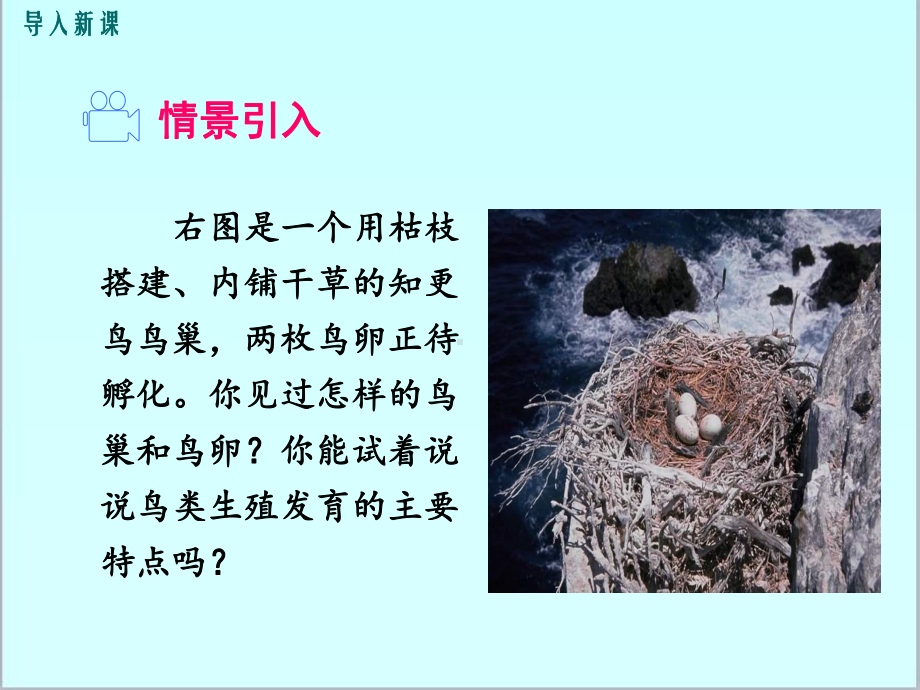 导入新课

情景引入

右图是一个用枯枝搭建、内铺干草的知更鸟鸟巢，两枚鸟卵正待孵化。你见过怎样的鸟巢和鸟卵？你能试着说说鸟类生殖发育的主要特点吗？